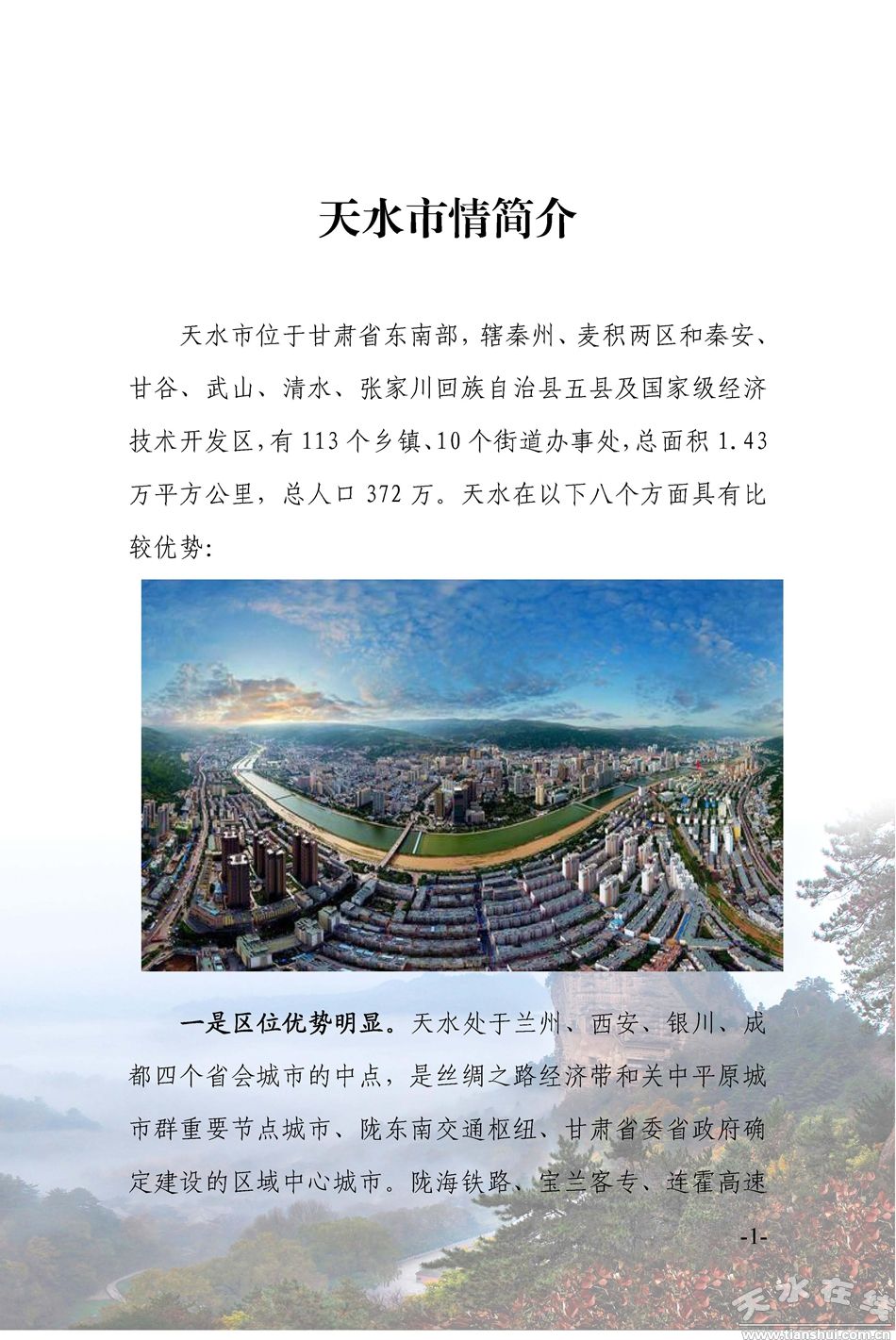 天水市情简介

天水市位于甘肃省东南部，辖秦州、麦积两区和秦安、甘谷、武山、清水、张家川回族自治县五县及国家级经济技术开发区，有113个乡镇、10个街道办事处，总面积1.43万平方公里，总人口372万。天水在以下八个方面具有比较优势：

一是区位优势明显。天水处于兰州、西安、银川、成都四个省会城市的中点，是丝绸之路经济带和关中平原城市群重要节点城市、陇东南交通枢纽、甘肃省委省政府确定建设的区域中心城市。陇海铁路、宝兰客专、连霍高速

-1-

天水在线
www.tianshui.com.cn